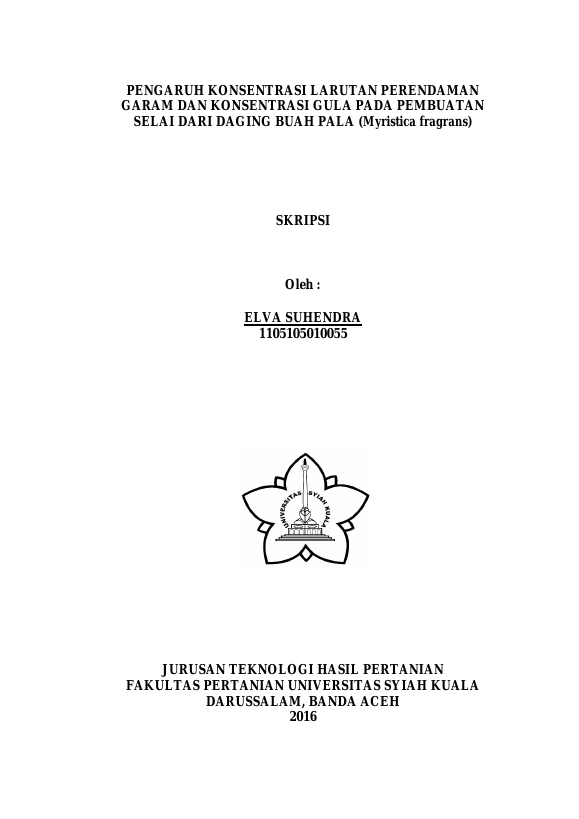 PENGARUH KONSENTRASI LARUTAN PERENDAMAN
GARAM DAN KONSENTRASI GULA PADA PEMBUATAN
SELAI DARI DAGING BUAH PALA (Myristica fragrans)

SKRIPSI

Oleh :

ELVA SUHENDRA
1105105010055

UNIVERSITAS SYIAH KUALA

JURUSAN TEKNOLOGI HASIL PERTANIAN
FAKULTAS PERTANIAN UNIVERSITAS SYIAH KUALA
DARUSSALAM, BANDA ACEH
2016